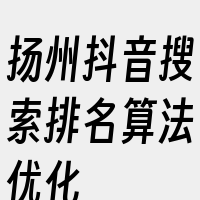 扬州抖音搜索排名算法优化